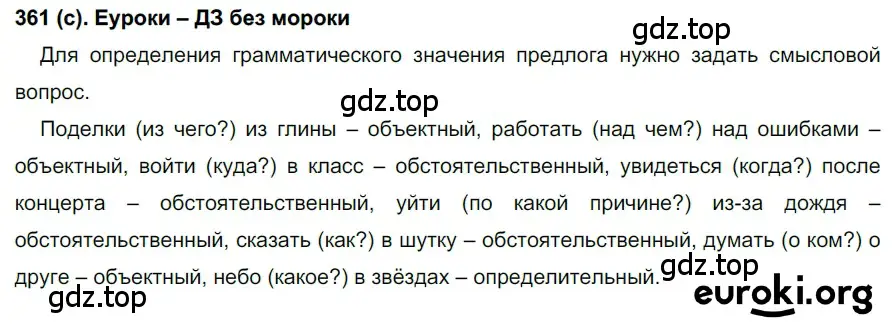 361 (с). Еуроки – ДЗ без мороки

gdz.top

Для определения грамматического значения предлога нужно задать смысловой вопрос.

gdz.top

Поделки (из чего?) из глины – объектный, работать (над чем?) над ошибками – объектный, войти (куда?) в класс – обстоятельственный, увидеться (когда?) после концерта – обстоятельственный, уйти (по какой причине?) из-за дождя – обстоятельственный, сказать (как?) в шутку – обстоятельственный, думать (о ком?) о друге – объектный, небо (какое?) в звёздах – определительный.

gdz.top

gdz.top

euroki.org